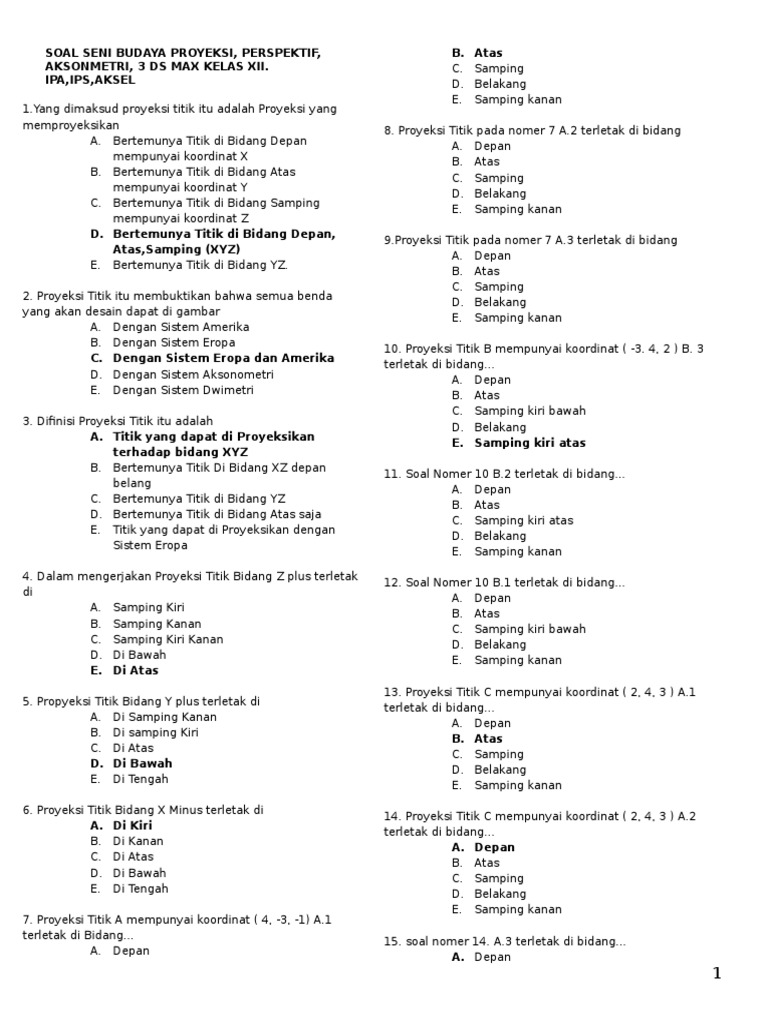 SOAL SENI BUDAYA PROYEKSI, PERSPEKTIF, AKSONMETRI, 3 DS MAX KELAS XII. IPA,IPS,AKSEL

1.Yang dimaksud proyeksi titik itu adalah Proyeksi yang memproyeksikan
A. Bertemunya Titik di Bidang Depan mempunyai koordinat X
B. Bertemunya Titik di Bidang Atas mempunyai koordinat Y
C. Bertemunya Titik di Bidang Samping mempunyai koordinat Z
D. Bertemunya Titik di Bidang Depan, Atas,Samping (XYZ)
E. Bertemunya Titik di Bidang YZ.

2. Proyeksi Titik itu membuktikan bahwa semua benda yang akan desain dapat di gambar
A. Dengan Sistem Amerika
B. Dengan Sistem Eropa
C. Dengan Sistem Eropa dan Amerika
D. Dengan Sistem Aksonometri
E. Dengan Sistem Dwimetri

3. Difinisi Proyeksi Titik itu adalah
A. Titik yang dapat di Proyeksikan terhadap bidang XYZ
B. Bertemunya Titik Di Bidang XZ depan belang
C. Bertemunya Titik di Bidang YZ
D. Bertemunya Titik di Bidang Atas saja
E. Titik yang dapat di Proyeksikan dengan Sistem Eropa

4. Dalam mengerjakan Proyeksi Titik Bidang Z plus terletak di
A. Samping Kiri
B. Samping Kanan
C. Samping Kiri Kanan
D. Di Bawah
E. Di Atas

5. Propyeksi Titik Bidang Y plus terletak di
A. Di Samping Kanan
B. Di samping Kiri
C. Di Atas
D. Di Bawah
E. Di Tengah

6. Proyeksi Titik Bidang X Minus terletak di
A. Di Kiri
B. Di Kanan
C. Di Atas
D. Di Bawah
E. Di Tengah

7. Proyeksi Titik A mempunyai koordinat ( 4, -3, -1) A.1 terletak di Bidang...
A. Depan
B. Atas
C. Samping
D. Belakang
E. Samping kanan

8. Proyeksi Titik pada nomer 7 A.2 terletak di bidang
A. Depan
B. Atas
C. Samping
D. Belakang
E. Samping kanan

9.Proyeksi Titik pada nomer 7 A.3 terletak di bidang
A. Depan
B. Atas
C. Samping
D. Belakang
E. Samping kanan

10. Proyeksi Titik B mempunyai koordinat ( -3. 4, 2 ) B. 3 terletak di bidang...
A. Depan
B. Atas
C. Samping kiri bawah
D. Belakang
E. Samping kiri atas

11. Soal Nomer 10 B.2 terletak di bidang...
A. Depan
B. Atas
C. Samping kiri atas
D. Belakang
E. Samping kanan

12. Soal Nomer 10 B.1 terletak di bidang...
A. Depan
B. Atas
C. Samping kiri bawah
D. Belakang
E. Samping kanan

13. Proyeksi Titik C mempunyai koordinat ( 2, 4, 3 ) A.1 terletak di bidang...
A. Depan
B. Atas
C. Samping
D. Belakang
E. Samping kanan

14. Proyeksi Titik C mempunyai koordinat ( 2, 4, 3 ) A.2 terletak di bidang...
A. Depan
B. Atas
C. Samping
D. Belakang
E. Samping kanan

15. soal nomer 14. A.3 terletak di bidang...
A. Depan

1